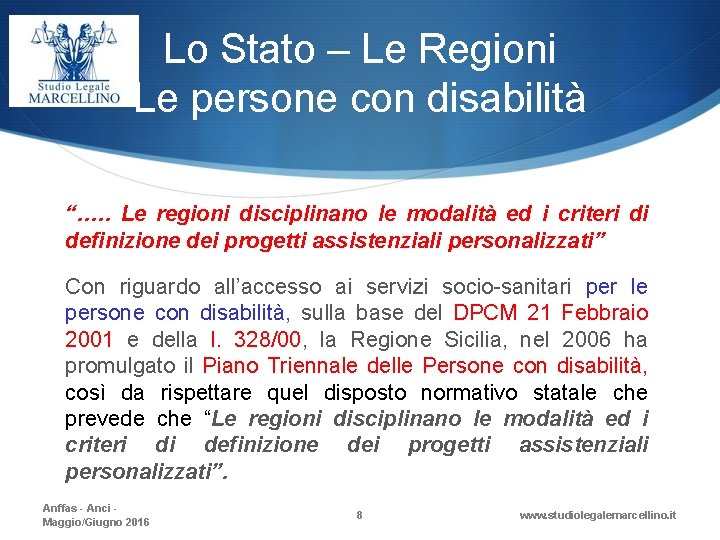 Studio Legale
MARCELLINO

Lo Stato – Le Regioni
Le persone con disabilità

“….. Le regioni disciplinano le modalità ed i criteri di definizione dei progetti assistenziali personalizzati”

Con riguardo all’accesso ai servizi socio-sanitari per le persone con disabilità, sulla base del DPCM 21 Febbraio 2001 e della l. 328/00, la Regione Sicilia, nel 2006 ha promulgato il Piano Triennale delle Persone con disabilità, così da rispettare quel disposto normativo statale che prevede che “Le regioni disciplinano le modalità ed i criteri di definizione dei progetti assistenziali personalizzati”.

Anffas - Anci - Maggio/Giugno 2016

8

www.studiolegalemarcellino.it